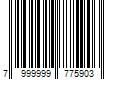 7 999999 775903